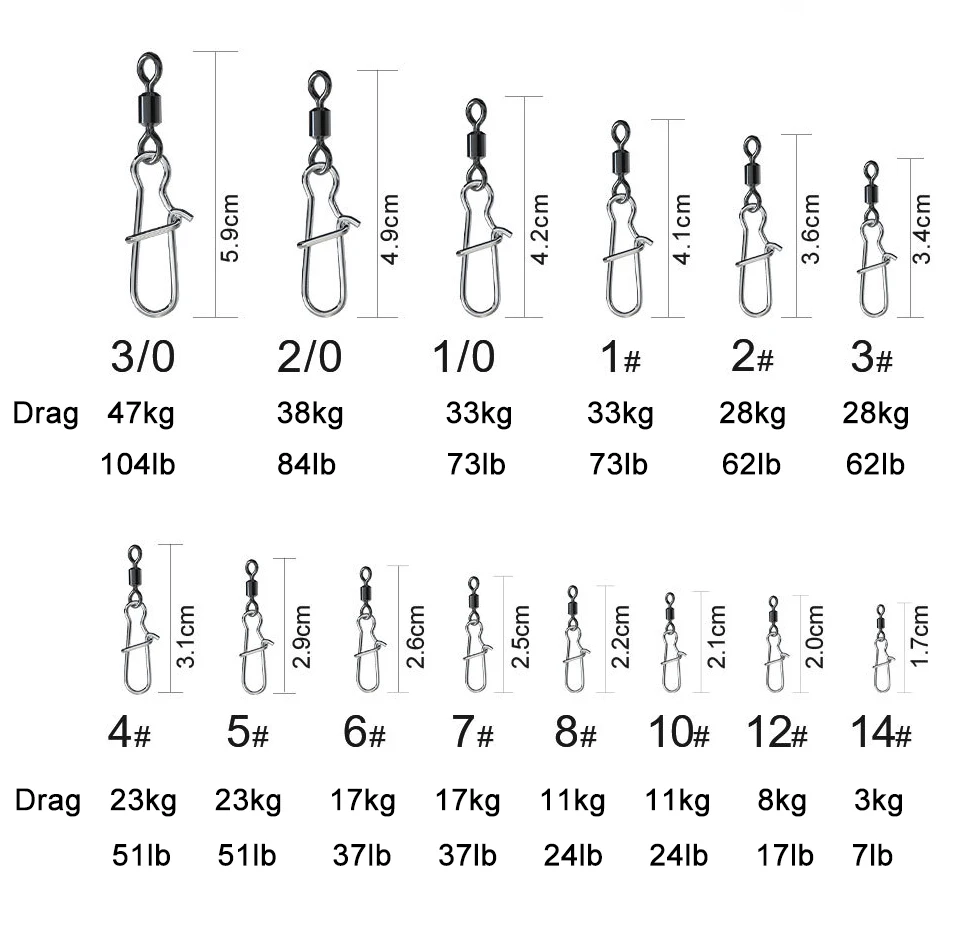 5.9cm 4.9cm 4.2cm 4.1cm 3.6cm 3.4cm

| | 3/0 | 2/0 | 1/0 | 1# | 2# | 3# |
|---|---|---|---|---|---|---|
| Drag | 47kg | 38kg | 33kg | 33kg | 28kg | 28kg |
| | 104lb | 84lb | 73lb | 73lb | 62lb | 62lb |

3.1cm 2.9cm 2.6cm 2.5cm 2.2cm 2.1cm 2.0cm 1.7cm

| | 4# | 5# | 6# | 7# | 8# | 10# | 12# | 14# |
|---|---|---|---|---|---|---|---|---|
| Drag | 23kg | 23kg | 17kg | 17kg | 11kg | 11kg | 8kg | 3kg |
| | 51lb | 51lb | 37lb | 37lb | 24lb | 24lb | 17lb | 7lb |